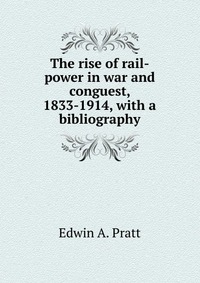 The rise of rail-power in war and conguest, 1833-1914, with a bibliography

Edwin A. Pratt